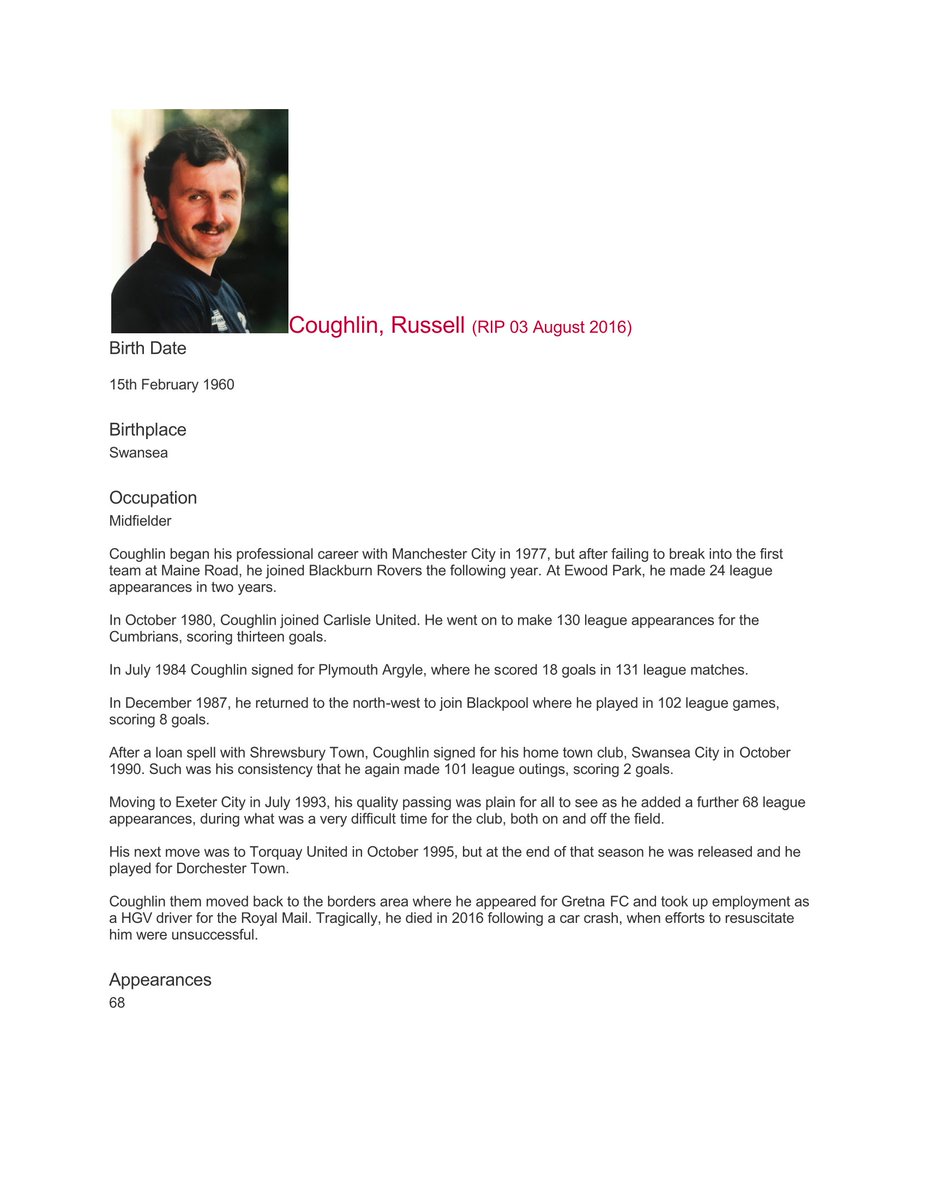 Coughlin, Russell (RIP 03 August 2016)

Birth Date

15th February 1960

Birthplace

Swansea

Occupation

Midfielder

Coughlin began his professional career with Manchester City in 1977, but after failing to break into the first team at Maine Road, he joined Blackburn Rovers the following year. At Ewood Park, he made 24 league appearances in two years.

In October 1980, Coughlin joined Carlisle United. He went on to make 130 league appearances for the Cumbrians, scoring thirteen goals.

In July 1984 Coughlin signed for Plymouth Argyle, where he scored 18 goals in 131 league matches.

In December 1987, he returned to the north-west to join Blackpool where he played in 102 league games, scoring 8 goals.

After a loan spell with Shrewsbury Town, Coughlin signed for his home town club, Swansea City in October 1990. Such was his consistency that he again made 101 league outings, scoring 2 goals.

Moving to Exeter City in July 1993, his quality passing was plain for all to see as he added a further 68 league appearances, during what was a very difficult time for the club, both on and off the field.

His next move was to Torquay United in October 1995, but at the end of that season he was released and he played for Dorchester Town.

Coughlin them moved back to the borders area where he appeared for Gretna FC and took up employment as a HGV driver for the Royal Mail. Tragically, he died in 2016 following a car crash, when efforts to resuscitate him were unsuccessful.

Appearances

68